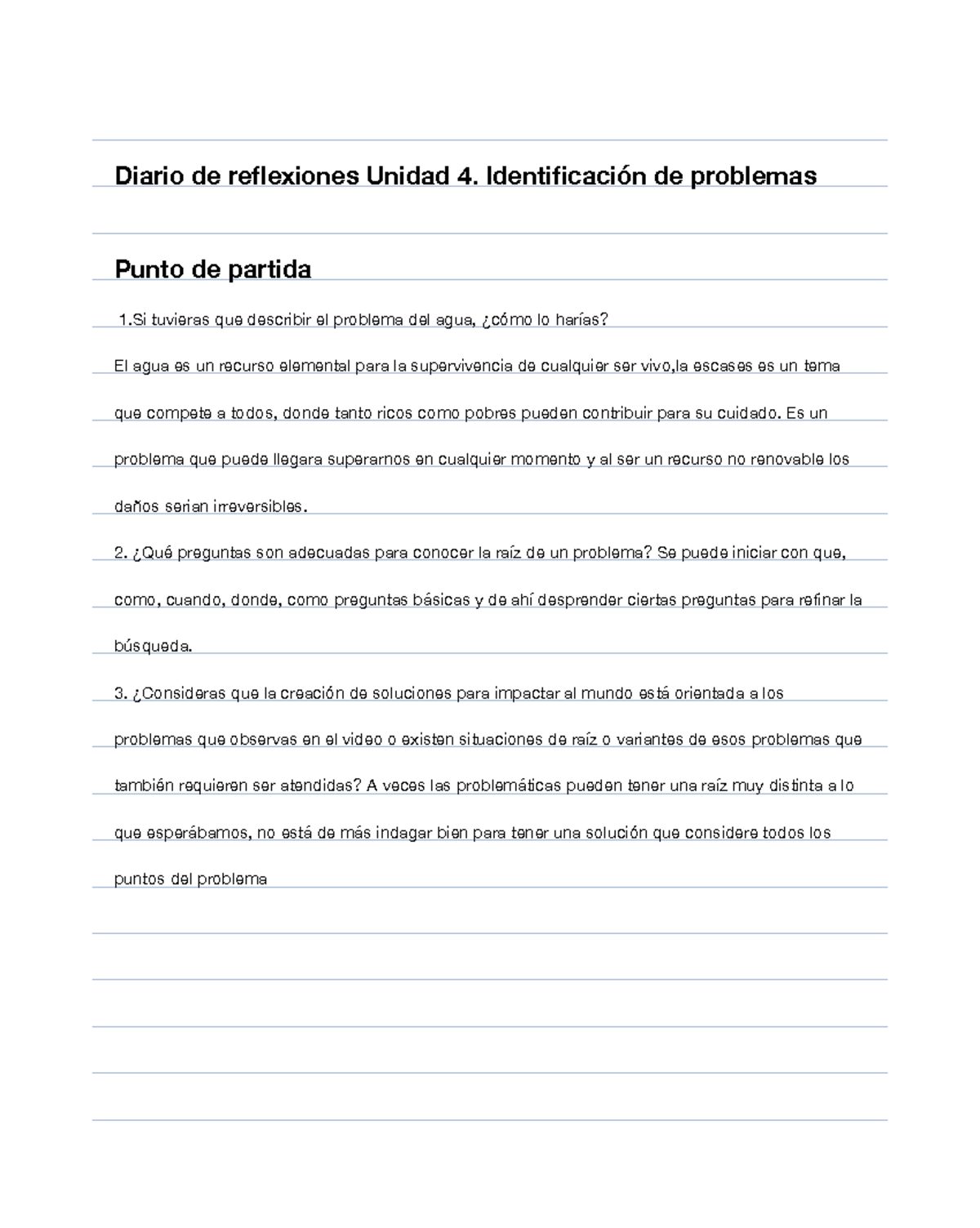 Diario de reflexiones Unidad 4. Identificación de problemas

Punto de partida

1.Si tuvieras que describir el problema del agua, ¿cómo lo harías?

El agua es un recurso elemental para la supervivencia de cualquier ser vivo,la escases es un tema que compete a todos, donde tanto ricos como pobres pueden contribuir para su cuidado. Es un problema que puede llegara superarnos en cualquier momento y al ser un recurso no renovable los daños serian irreversibles.

2. ¿Qué preguntas son adecuadas para conocer la raíz de un problema? Se puede iniciar con que, como, cuando, donde, como preguntas básicas y de ahí desprender ciertas preguntas para refinar la búsqueda.

3. ¿Consideras que la creación de soluciones para impactar al mundo está orientada a los problemas que observas en el video o existen situaciones de raíz o variantes de esos problemas que también requieren ser atendidas? A veces las problemáticas pueden tener una raíz muy distinta a lo que esperábamos, no está de más indagar bien para tener una solución que considere todos los puntos del problema